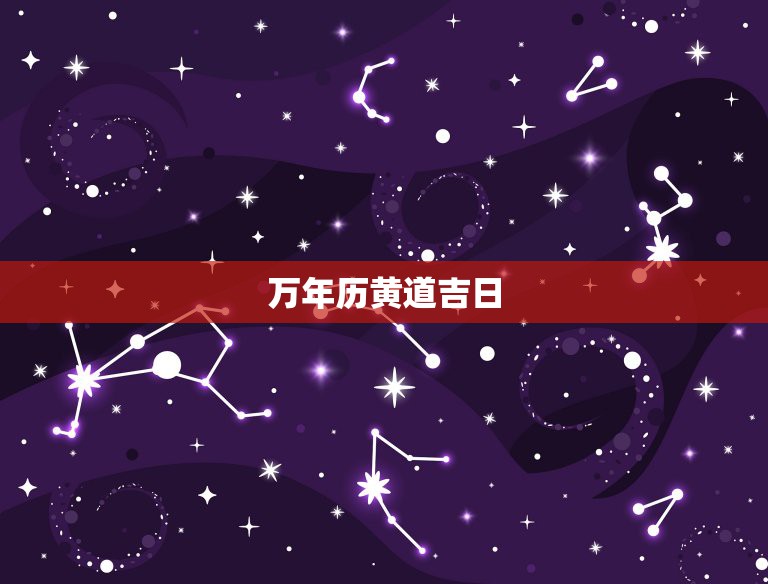 万年历黄道吉日